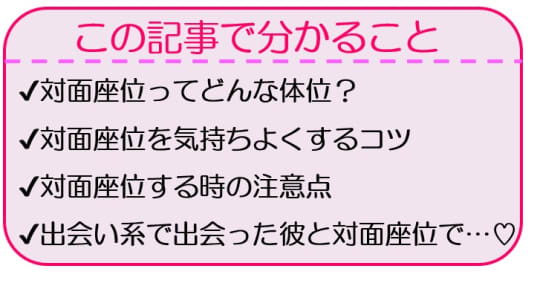 この記事で分かること

✔対面座位ってどんな体位？

✔対面座位を気持ちよくするコツ

✔対面座位する時の注意点

✔出会い系で出会った彼と対面座位で…♡